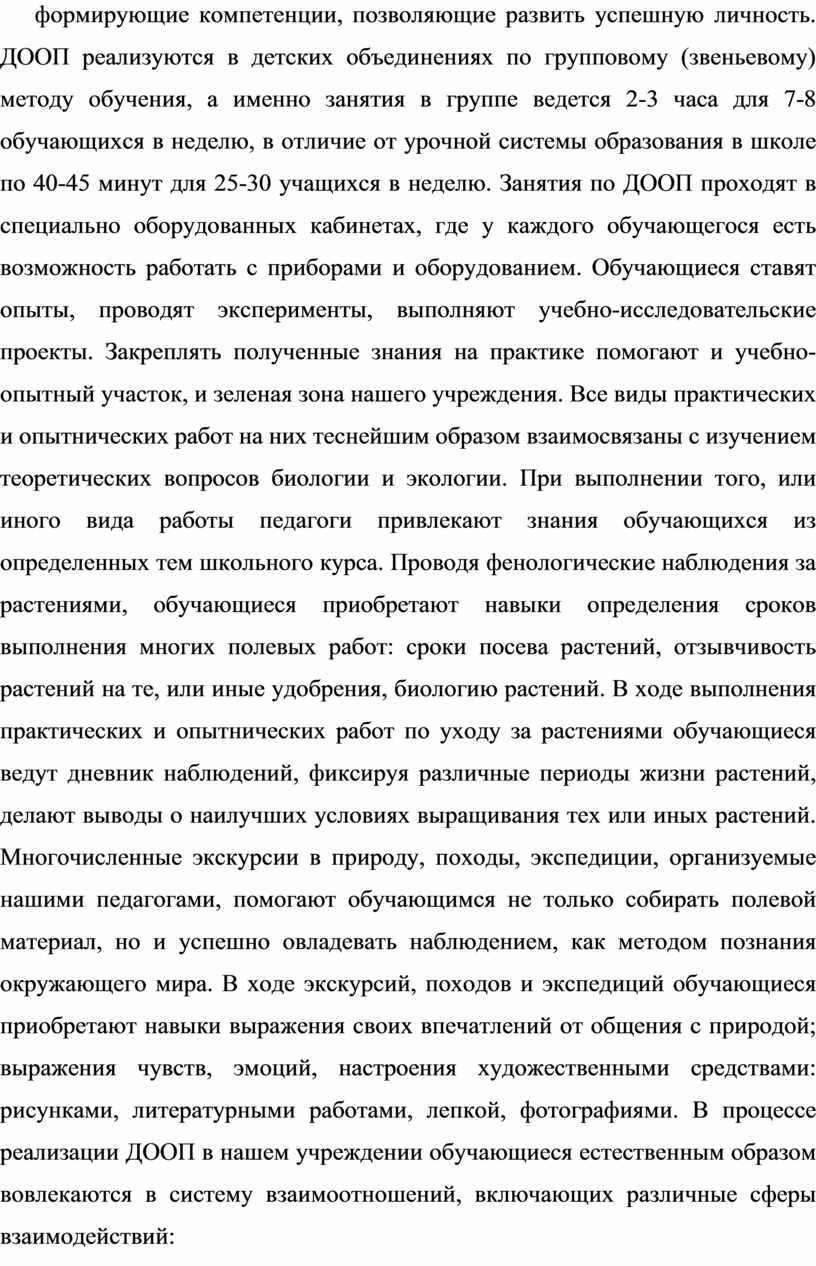 формирующие компетенции, позволяющие развить успешную личность. ДООП реализуются в детских объединениях по групповому (звеньевому) методу обучения, а именно занятия в группе ведется 2-3 часа для 7-8 обучающихся в неделю, в отличие от урочной системы образования в школе по 40-45 минут для 25-30 учащихся в неделю. Занятия по ДООП проходят в специально оборудованных кабинетах, где у каждого обучающегося есть возможность работать с приборами и оборудованием. Обучающиеся ставят опыты, проводят эксперименты, выполняют учебно-исследовательские проекты. Закреплять полученные знания на практике помогают и учебно-опытный участок, и зеленая зона нашего учреждения. Все виды практических и опытнических работ на них теснейшим образом взаимосвязаны с изучением теоретических вопросов биологии и экологии. При выполнении того, или иного вида работы педагоги привлекают знания обучающихся из определенных тем школьного курса. Проводя фенологические наблюдения за растениями, обучающиеся приобретают навыки определения сроков выполнения многих полевых работ: сроки посева растений, отзывчивость растений на те, или иные удобрения, биологию растений. В ходе выполнения практических и опытнических работ по уходу за растениями обучающиеся ведут дневник наблюдений, фиксируя различные периоды жизни растений, делают выводы о наилучших условиях выращивания тех или иных растений. Многочисленные экскурсии в природу, походы, экспедиции, организуемые нашими педагогами, помогают обучающимся не только собирать полевой материал, но и успешно овладевать наблюдением, как методом познания окружающего мира. В ходе экскурсий, походов и экспедиций обучающиеся приобретают навыки выражения своих впечатлений от общения с природой; выражения чувств, эмоций, настроения художественными средствами: рисунками, литературными работами, лепкой, фотографиями. В процессе реализации ДООП в нашем учреждении обучающиеся естественным образом вовлекаются в систему взаимоотношений, включающих различные сферы взаимодействий: